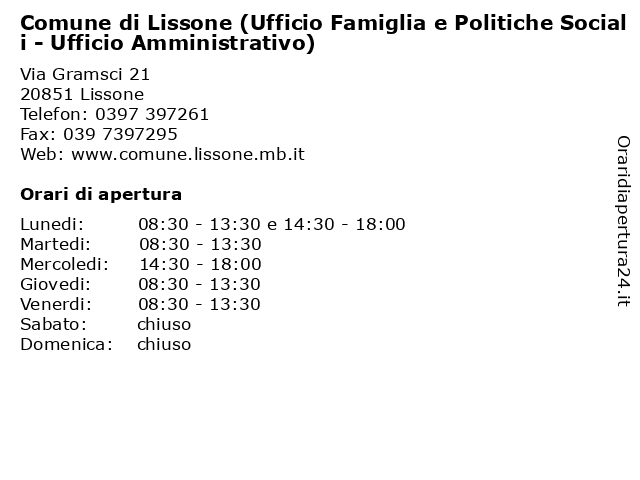 Comune di Lissone (Ufficio Famiglia e Politiche Sociali - Ufficio Amministrativo)

Via Gramsci 21
20851 Lissone
Telefon: 0397 397261
Fax: 039 7397295
Web: www.comune.lissone.mb.it

Orari di apertura

| | |
|---|---|
| Lunedi: | 08:30 - 13:30 e 14:30 - 18:00 |
| Martedi: | 08:30 - 13:30 |
| Mercoledi: | 14:30 - 18:00 |
| Giovedi: | 08:30 - 13:30 |
| Venerdi: | 08:30 - 13:30 |
| Sabato: | chiuso |
| Domenica: | chiuso |

Oraridiapertura24.it